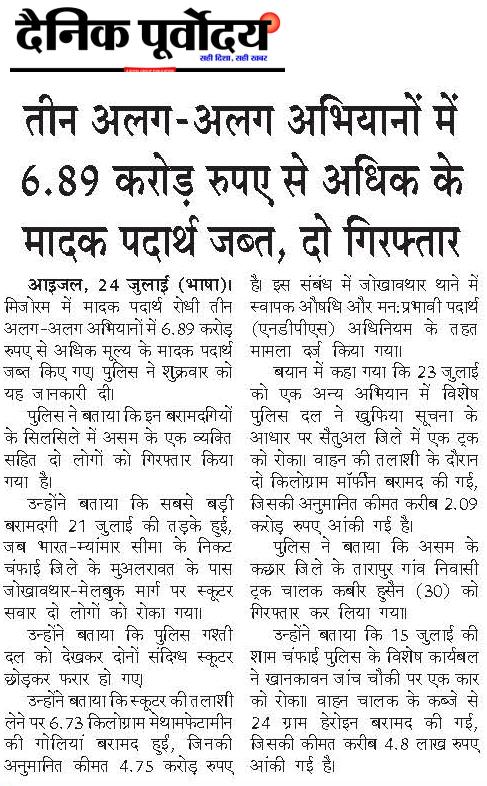 दैनिक पूर्वोदय
सही दिशा, सही खबर

तीन अलग-अलग अभियानों में 6.89 करोड़ रुपए से अधिक के मादक पदार्थ जब्त, दो गिरफ्तार

आइजल, 24 जुलाई (भाषा)। मिजोरम में मादक पदार्थ रोधी तीन अलग-अलग अभियानों में 6.89 करोड़ रुपए से अधिक मूल्य के मादक पदार्थ जब्त किए गए। पुलिस ने शुक्रवार को यह जानकारी दी।

पुलिस ने बताया कि इन बरामदगियों के सिलसिले में असम के एक व्यक्ति सहित दो लोगों को गिरफ्तार किया गया है।

उन्होंने बताया कि सबसे बड़ी बरामदगी 21 जुलाई की तड़के हुई, जब भारत-म्यांमार सीमा के निकट चंफाई जिले के मुअलरावत के पास जोखावथार-मेलबुक मार्ग पर स्कूटर सवार दो लोगों को रोका गया।

उन्होंने बताया कि पुलिस गश्ती दल को देखकर दोनों संदिग्ध स्कूटर छोड़कर फरार हो गए।

उन्होंने बताया कि स्कूटर की तलाशी लेने पर 6.73 किलोग्राम मेथामफेटामीन की गोलियां बरामद हुईं, जिनकी अनुमानित कीमत 4.75 करोड़ रुपए है। इस संबंध में जोखावथार थाने में स्वापक औषधि और मन:प्रभावी पदार्थ (एनडीपीएस) अधिनियम के तहत मामला दर्ज किया गया।

बयान में कहा गया कि 23 जुलाई को एक अन्य अभियान में विशेष पुलिस दल ने खुफिया सूचना के आधार पर सैतुअल जिले में एक ट्रक को रोका। वाहन की तलाशी के दौरान दो किलोग्राम मॉर्फीन बरामद की गई, जिसकी अनुमानित कीमत करीब 2.09 करोड़ रुपए आंकी गई है।

पुलिस ने बताया कि असम के कछार जिले के तारापुर गांव निवासी ट्रक चालक कबीर हुसैन (30) को गिरफ्तार कर लिया गया।

उन्होंने बताया कि 15 जुलाई की शाम चंफाई पुलिस के विशेष कार्यबल ने खानकावन जांच चौकी पर एक कार को रोका। वाहन चालक के कब्जे से 24 ग्राम हेरोइन बरामद की गई, जिसकी कीमत करीब 4.8 लाख रुपए आंकी गई है।